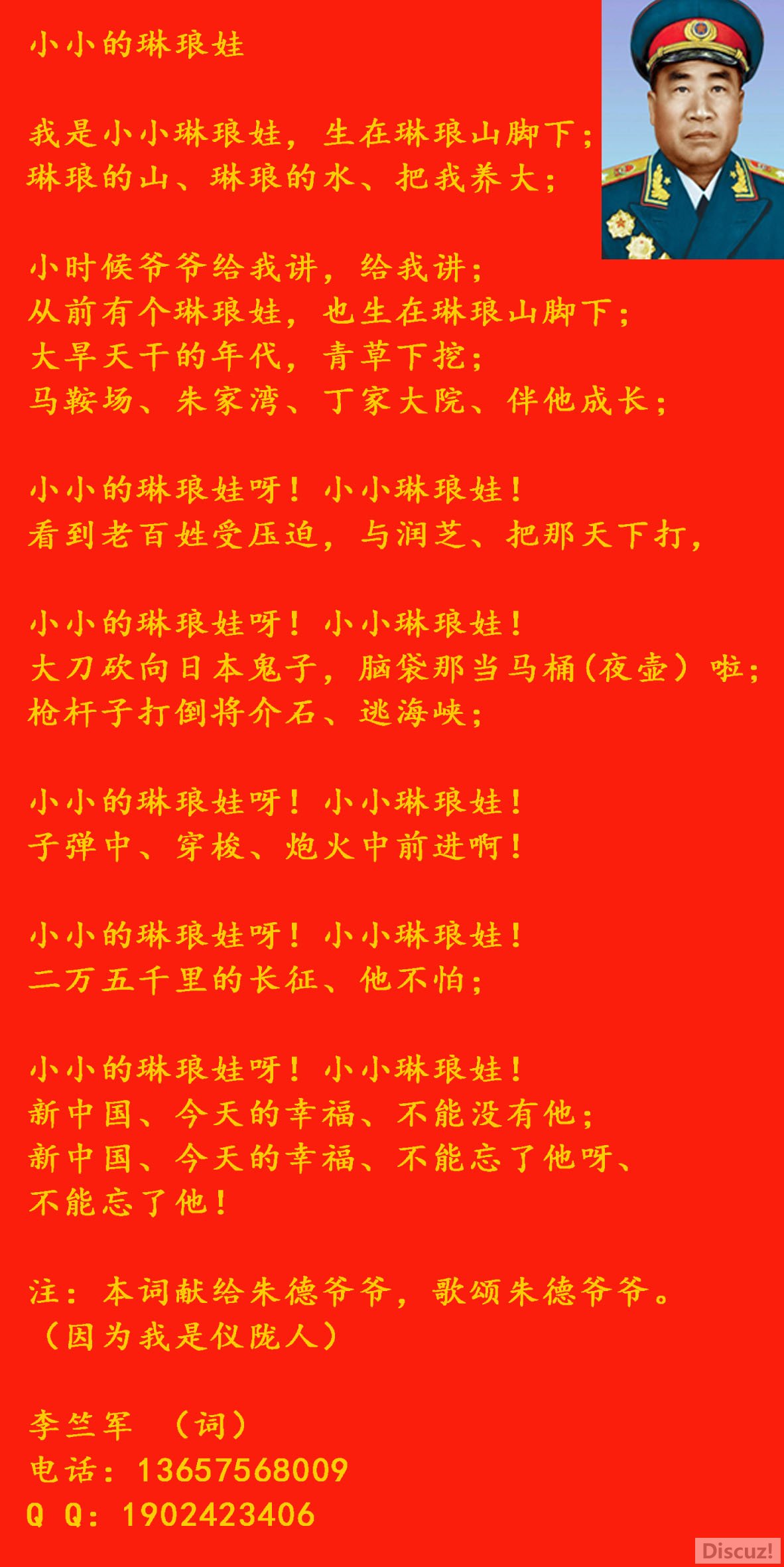 小小的琳琅娃

我是小小琳琅娃，生在琳琅山脚下；
琳琅的山、琳琅的水、把我养大；

小时候爷爷给我讲，给我讲；
从前有个琳琅娃，也生在琳琅山脚下；
大旱天干的年代，青草下挖；
马鞍场、朱家湾、丁家大院、伴他成长；

小小的琳琅娃呀！小小琳琅娃！
看到老百姓受压迫，与润芝、把那天下打，

小小的琳琅娃呀！小小琳琅娃！
大刀砍向日本鬼子，脑袋那当马桶（夜壶）啦；
枪杆子打倒将介石、逃海峡；

小小的琳琅娃呀！小小琳琅娃！
子弹中、穿梭、炮火中前进啊！

小小的琳琅娃呀！小小琳琅娃！
二万五千里的长征、他不怕；

小小的琳琅娃呀！小小琳琅娃！
新中国、今天的幸福、不能没有他；
新中国、今天的幸福、不能忘了他呀、
不能忘了他！

注：本词献给朱德爷爷，歌颂朱德爷爷。
（因为我是仪陇人）

李竺军 （词）
电话：13657568009
Q Q：1902423406

Discuz!